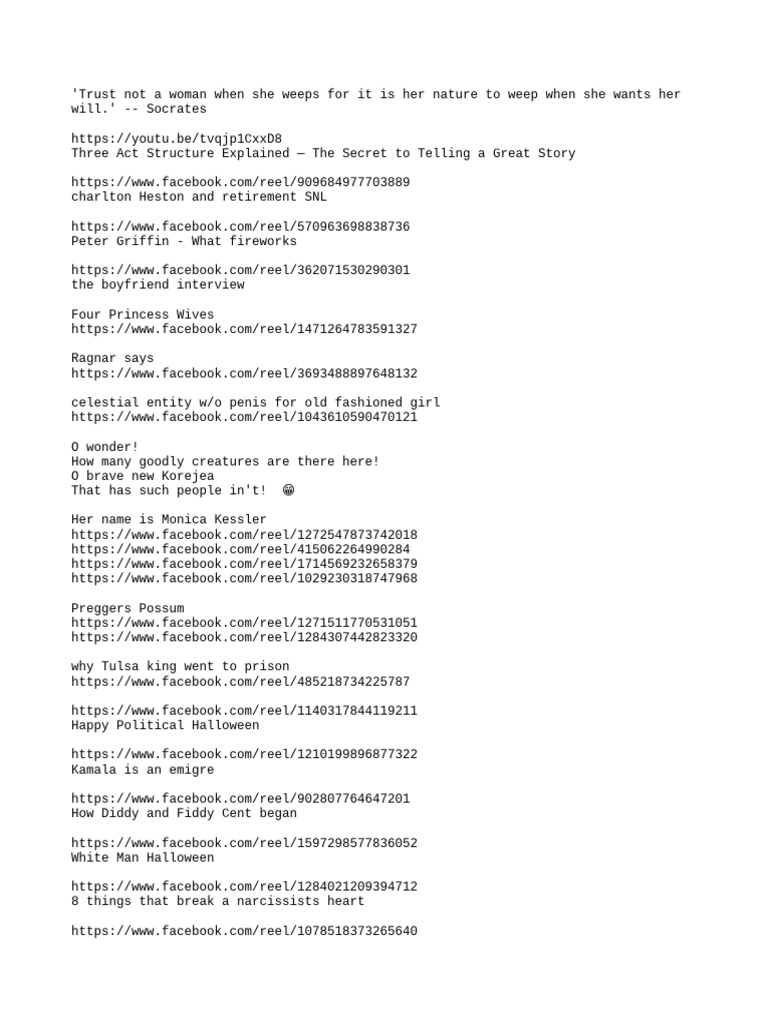 'Trust not a woman when she weeps for it is her nature to weep when she wants her will.' -- Socrates

https://youtu.be/tvqjp1CxxD8
Three Act Structure Explained — The Secret to Telling a Great Story

https://www.facebook.com/reel/909684977703889
charlton Heston and retirement SNL

https://www.facebook.com/reel/570963698838736
Peter Griffin - What fireworks

https://www.facebook.com/reel/362071530290301
the boyfriend interview

Four Princess Wives
https://www.facebook.com/reel/1471264783591327

Ragnar says
https://www.facebook.com/reel/3693488897648132

celestial entity w/o penis for old fashioned girl
https://www.facebook.com/reel/1043610590470121

O wonder!
How many goodly creatures are there here!
O brave new Korejea
That has such people in't! 😀

Her name is Monica Kessler
https://www.facebook.com/reel/1272547873742018
https://www.facebook.com/reel/415062264990284
https://www.facebook.com/reel/1714569232658379
https://www.facebook.com/reel/1029230318747968

Preggers Possum
https://www.facebook.com/reel/1271511770531051
https://www.facebook.com/reel/1284307442823320

why Tulsa king went to prison
https://www.facebook.com/reel/485218734225787

https://www.facebook.com/reel/1140317844119211
Happy Political Halloween

https://www.facebook.com/reel/1210199896877322
Kamala is an emigre

https://www.facebook.com/reel/902807764647201
How Diddy and Fiddy Cent began

https://www.facebook.com/reel/1597298577836052
White Man Halloween

https://www.facebook.com/reel/1284021209394712
8 things that break a narcissists heart

https://www.facebook.com/reel/1078518373265640